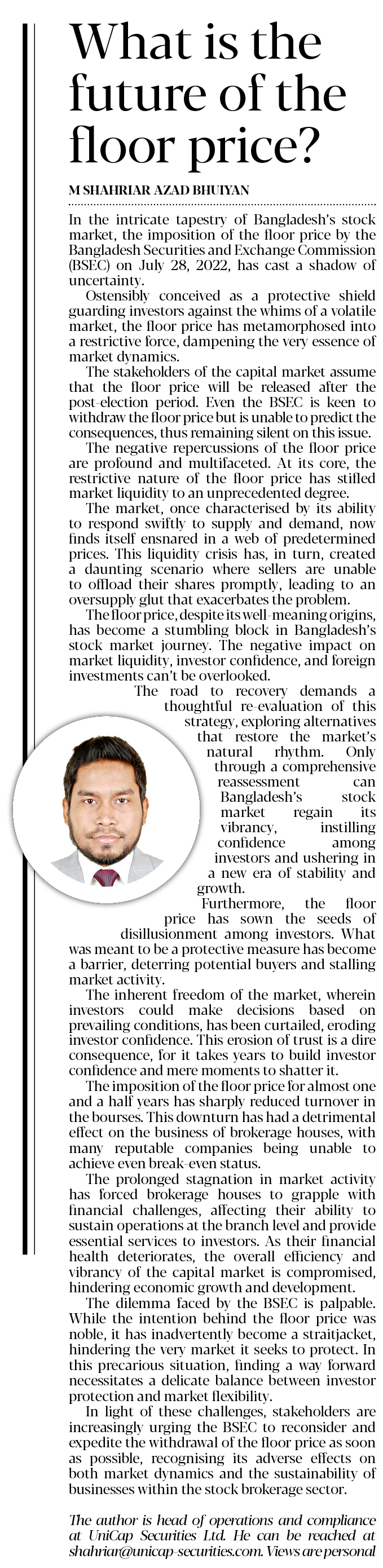 What is the future of the floor price?

M SHAHRIAR AZAD BHUIYAN

In the intricate tapestry of Bangladesh's stock market, the imposition of the floor price by the Bangladesh Securities and Exchange Commission (BSEC) on July 28, 2022, has cast a shadow of uncertainty.

Ostensibly conceived as a protective shield guarding investors against the whims of a volatile market, the floor price has metamorphosed into a restrictive force, dampening the very essence of market dynamics.

The stakeholders of the capital market assume that the floor price will be released after the post-election period. Even the BSEC is keen to withdraw the floor price but is unable to predict the consequences, thus remaining silent on this issue.

The negative repercussions of the floor price are profound and multifaceted. At its core, the restrictive nature of the floor price has stifled market liquidity to an unprecedented degree.

The market, once characterised by its ability to respond swiftly to supply and demand, now finds itself ensnared in a web of predetermined prices. This liquidity crisis has, in turn, created a daunting scenario where sellers are unable to offload their shares promptly, leading to an oversupply glut that exacerbates the problem.

The floor price, despite its well-meaning origins, has become a stumbling block in Bangladesh's stock market journey. The negative impact on market liquidity, investor confidence, and foreign investments can't be overlooked.

The road to recovery demands a thoughtful re-evaluation of this strategy, exploring alternatives that restore the market's natural rhythm. Only through a comprehensive reassessment can Bangladesh's stock market regain its vibrancy, instilling confidence among investors and ushering in a new era of stability and growth.

Furthermore, the floor price has sown the seeds of disillusionment among investors. What was meant to be a protective measure has become a barrier, deterring potential buyers and stalling market activity.

The inherent freedom of the market, wherein investors could make decisions based on prevailing conditions, has been curtailed, eroding investor confidence. This erosion of trust is a dire consequence, for it takes years to build investor confidence and mere moments to shatter it.

The imposition of the floor price for almost one and a half years has sharply reduced turnover in the bourses. This downturn has had a detrimental effect on the business of brokerage houses, with many reputable companies being unable to achieve even break-even status.

The prolonged stagnation in market activity has forced brokerage houses to grapple with financial challenges, affecting their ability to sustain operations at the branch level and provide essential services to investors. As their financial health deteriorates, the overall efficiency and vibrancy of the capital market is compromised, hindering economic growth and development.

The dilemma faced by the BSEC is palpable. While the intention behind the floor price was noble, it has inadvertently become a straitjacket, hindering the very market it seeks to protect. In this precarious situation, finding a way forward necessitates a delicate balance between investor protection and market flexibility.

In light of these challenges, stakeholders are increasingly urging the BSEC to reconsider and expedite the withdrawal of the floor price as soon as possible, recognising its adverse effects on both market dynamics and the sustainability of businesses within the stock brokerage sector.

The author is head of operations and compliance at UniCap Securities Ltd. He can be reached at shahriar@unicap-securities.com. Views are personal